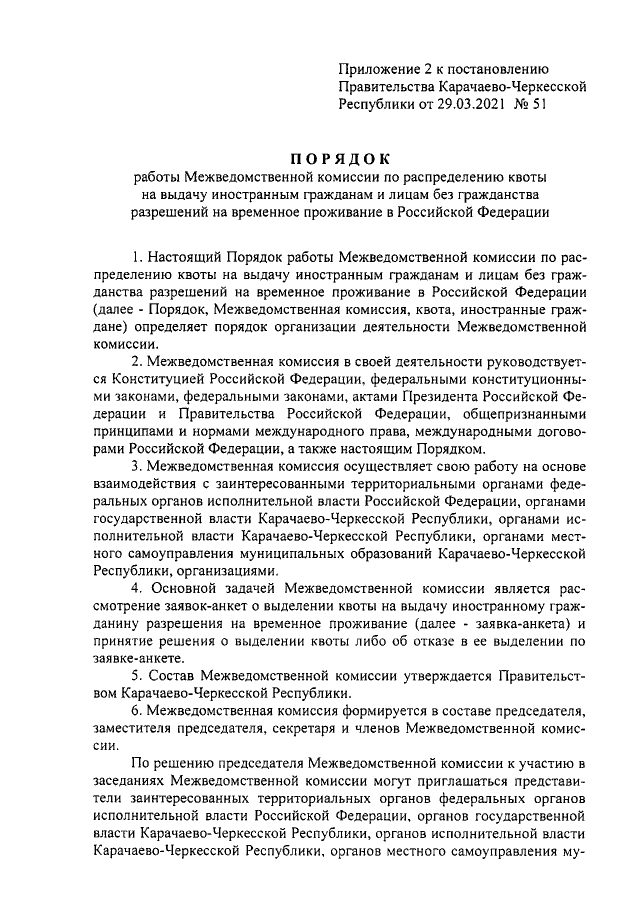 Приложение 2 к постановлению Правительства Карачаево-Черкесской Республики от 29.03.2021 № 51

ПОРЯДОК
работы Межведомственной комиссии по распределению квоты на выдачу иностранным гражданам и лицам без гражданства разрешений на временное проживание в Российской Федерации

1. Настоящий Порядок работы Межведомственной комиссии по распределению квоты на выдачу иностранным гражданам и лицам без гражданства разрешений на временное проживание в Российской Федерации (далее - Порядок, Межведомственная комиссия, квота, иностранные граждане) определяет порядок организации деятельности Межведомственной комиссии.

2. Межведомственная комиссия в своей деятельности руководствуется Конституцией Российской Федерации, федеральными конституционными законами, федеральными законами, актами Президента Российской Федерации и Правительства Российской Федерации, общепризнанными принципами и нормами международного права, международными договорами Российской Федерации, а также настоящим Порядком.

3. Межведомственная комиссия осуществляет свою работу на основе взаимодействия с заинтересованными территориальными органами федеральных органов исполнительной власти Российской Федерации, органами государственной власти Карачаево-Черкесской Республики, органами исполнительной власти Карачаево-Черкесской Республики, органами местного самоуправления муниципальных образований Карачаево-Черкесской Республики, организациями.

4. Основной задачей Межведомственной комиссии является рассмотрение заявок-анкет о выделении квоты на выдачу иностранному гражданину разрешения на временное проживание (далее - заявка-анкета) и принятие решения о выделении квоты либо об отказе в ее выделении по заявке-анкете.

5. Состав Межведомственной комиссии утверждается Правительством Карачаево-Черкесской Республики.

6. Межведомственная комиссия формируется в составе председателя, заместителя председателя, секретаря и членов Межведомственной комиссии.

По решению председателя Межведомственной комиссии к участию в заседаниях Межведомственной комиссии могут приглашаться представители заинтересованных территориальных органов федеральных органов исполнительной власти Российской Федерации, органов государственной власти Карачаево-Черкесской Республики, органов исполнительной власти Карачаево-Черкесской Республики, органов местного самоуправления му-